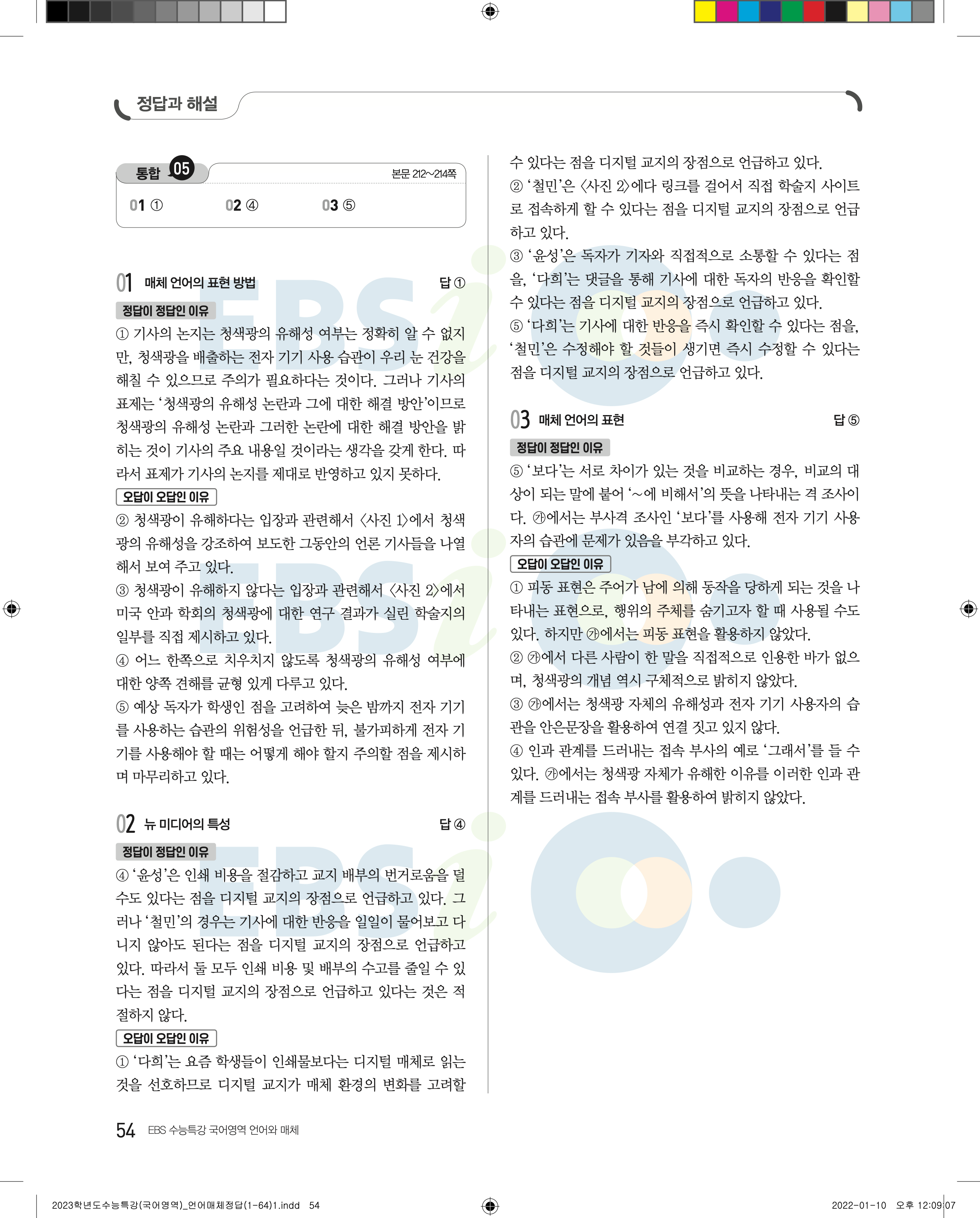 정답과 해설

통합 05
본문 212~214쪽
01 ①　02 ④　03 ⑤

01 매체 언어의 표현 방법 답 ①

정답이 정답인 이유
① 기사의 논지는 청색광의 유해성 여부는 정확히 알 수 없지만, 청색광을 배출하는 전자 기기 사용 습관이 우리 눈 건강을 해칠 수 있으므로 주의가 필요하다는 것이다. 그러나 기사의 표제는 '청색광의 유해성 논란과 그에 대한 해결 방안'이므로 청색광의 유해성 논란과 그러한 논란에 대한 해결 방안을 밝히는 것이 기사의 주요 내용일 것이라는 생각을 갖게 한다. 따라서 표제가 기사의 논지를 제대로 반영하고 있지 못하다.

오답이 오답인 이유
② 청색광이 유해하다는 입장과 관련해서 〈사진 1〉에서 청색광의 유해성을 강조하여 보도한 그동안의 언론 기사들을 나열해서 보여 주고 있다.
③ 청색광이 유해하지 않다는 입장과 관련해서 〈사진 2〉에서 미국 안과 학회의 청색광에 대한 연구 결과가 실린 학술지의 일부를 직접 제시하고 있다.
④ 어느 한쪽으로 치우치지 않도록 청색광의 유해성 여부에 대한 양쪽 견해를 균형 있게 다루고 있다.
⑤ 예상 독자가 학생인 점을 고려하여 늦은 밤까지 전자 기기를 사용하는 습관의 위험성을 언급한 뒤, 불가피하게 전자 기기를 사용해야 할 때는 어떻게 해야 할지 주의할 점을 제시하며 마무리하고 있다.

02 뉴 미디어의 특성 답 ④

정답이 정답인 이유
④ '윤성'은 인쇄 비용을 절감하고 교지 배부의 번거로움을 덜 수도 있다는 점을 디지털 교지의 장점으로 언급하고 있다. 그러나 '철민'의 경우는 기사에 대한 반응을 일일이 물어보고 다니지 않아도 된다는 점을 디지털 교지의 장점으로 언급하고 있다. 따라서 둘 모두 인쇄 비용 및 배부의 수고를 줄일 수 있다는 점을 디지털 교지의 장점으로 언급하고 있다는 것은 적절하지 않다.

오답이 오답인 이유
① '다희'는 요즘 학생들이 인쇄물보다는 디지털 매체로 읽는 것을 선호하므로 디지털 교지가 매체 환경의 변화를 고려할 수 있다는 점을 디지털 교지의 장점으로 언급하고 있다.
② '철민'은 〈사진 2〉에다 링크를 걸어서 직접 학술지 사이트로 접속하게 할 수 있다는 점을 디지털 교지의 장점으로 언급하고 있다.
③ '윤성'은 독자가 기자와 직접적으로 소통할 수 있다는 점을, '다희'는 댓글을 통해 기사에 대한 독자의 반응을 확인할 수 있다는 점을 디지털 교지의 장점으로 언급하고 있다.
⑤ '다희'는 기사에 대한 반응을 즉시 확인할 수 있다는 점을, '철민'은 수정해야 할 것들이 생기면 즉시 수정할 수 있다는 점을 디지털 교지의 장점으로 언급하고 있다.

03 매체 언어의 표현 답 ⑤

정답이 정답인 이유
⑤ '보다'는 서로 차이가 있는 것을 비교하는 경우, 비교의 대상이 되는 말에 붙어 '~에 비해서'의 뜻을 나타내는 격 조사이다. ㉮에서는 부사격 조사인 '보다'를 사용해 전자 기기 사용자의 습관에 문제가 있음을 부각하고 있다.

오답이 오답인 이유
① 피동 표현은 주어가 남에 의해 동작을 당하게 되는 것을 나타내는 표현으로, 행위의 주체를 숨기고자 할 때 사용될 수도 있다. 하지만 ㉮에서는 피동 표현을 활용하지 않았다.
② ㉮에서 다른 사람이 한 말을 직접적으로 인용한 바가 없으며, 청색광의 개념 역시 구체적으로 밝히지 않았다.
③ ㉮에서는 청색광 자체의 유해성과 전자 기기 사용자의 습관을 안은문장을 활용하여 연결 짓고 있지 않다.
④ 인과 관계를 드러내는 접속 부사의 예로 '그래서'를 들 수 있다. ㉮에서는 청색광 자체가 유해한 이유를 이러한 인과 관계를 드러내는 접속 부사를 활용하여 밝히지 않았다.

54 EBS 수능특강 국어영역 언어와 매체

2023학년도수능특강(국어영역)_언어매체정답(1-64)1.indd 54　2022-01-10 오후 12:09:07